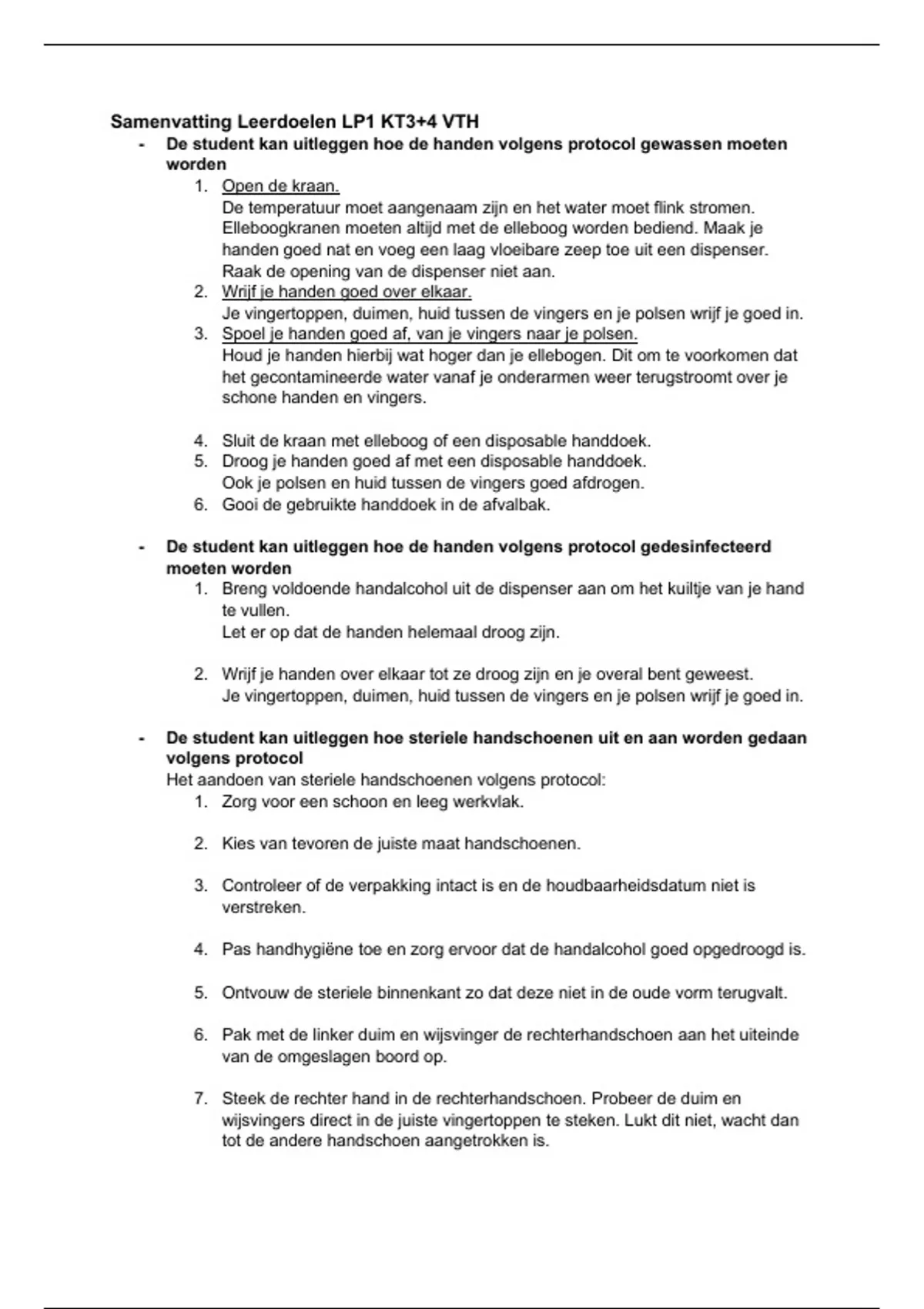 Samenvatting Leerdoelen LP1 KT3+4 VTH

- De student kan uitleggen hoe de handen volgens protocol gewassen moeten worden

1. Open de kraan.
De temperatuur moet aangenaam zijn en het water moet flink stromen. Elleboogkranen moeten altijd met de elleboog worden bediend. Maak je handen goed nat en voeg een laag vloeibare zeep toe uit een dispenser. Raak de opening van de dispenser niet aan.
2. Wrijf je handen goed over elkaar.
Je vingertoppen, duimen, huid tussen de vingers en je polsen wrijf je goed in.
3. Spoel je handen goed af, van je vingers naar je polsen.
Houd je handen hierbij wat hoger dan je ellebogen. Dit om te voorkomen dat het gecontamineerde water vanaf je onderarmen weer terugstroomt over je schone handen en vingers.

4. Sluit de kraan met elleboog of een disposable handdoek.
5. Droog je handen goed af met een disposable handdoek.
Ook je polsen en huid tussen de vingers goed afdrogen.
6. Gooi de gebruikte handdoek in de afvalbak.

- De student kan uitleggen hoe de handen volgens protocol gedesinfecteerd moeten worden

1. Breng voldoende handalcohol uit de dispenser aan om het kuiltje van je hand te vullen.
Let er op dat de handen helemaal droog zijn.

2. Wrijf je handen over elkaar tot ze droog zijn en je overal bent geweest.
Je vingertoppen, duimen, huid tussen de vingers en je polsen wrijf je goed in.

- De student kan uitleggen hoe steriele handschoenen uit en aan worden gedaan volgens protocol
Het aandoen van steriele handschoenen volgens protocol:

1. Zorg voor een schoon en leeg werkvlak.

2. Kies van tevoren de juiste maat handschoenen.

3. Controleer of de verpakking intact is en de houdbaarheidsdatum niet is verstreken.

4. Pas handhygiëne toe en zorg ervoor dat de handalcohol goed opgedroogd is.

5. Ontvouw de steriele binnenkant zo dat deze niet in de oude vorm terugvalt.

6. Pak met de linker duim en wijsvinger de rechterhandschoen aan het uiteinde van de omgeslagen boord op.

7. Steek de rechter hand in de rechterhandschoen. Probeer de duim en wijsvingers direct in de juiste vingertoppen te steken. Lukt dit niet, wacht dan tot de andere handschoen aangetrokken is.